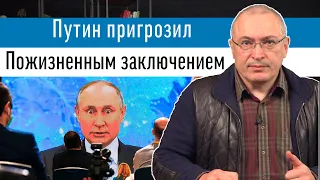 Путин пригрозил
Пожизненным заключением